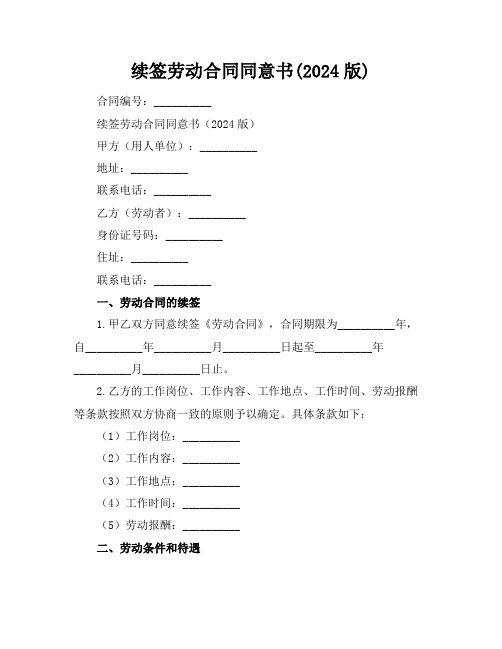 续签劳动合同同意书(2024 版)

合同编号：__________

续签劳动合同同意书（2024 版）

甲方（用人单位）：__________

地址：__________

联系电话：__________

乙方（劳动者）：__________

身份证号码：__________

住址：__________

联系电话：__________

一、劳动合同的续签

1. 甲乙双方同意续签《劳动合同》，合同期限为__________年，自__________年__________月__________日起至__________年__________月__________日止。

2. 乙方的工作岗位、工作内容、工作地点、工作时间、劳动报酬等条款按照双方协商一致的原则予以确定。具体条款如下：

（1）工作岗位：__________

（2）工作内容：__________

（3）工作地点：__________

（4）工作时间：__________

（5）劳动报酬：__________

二、劳动条件和待遇